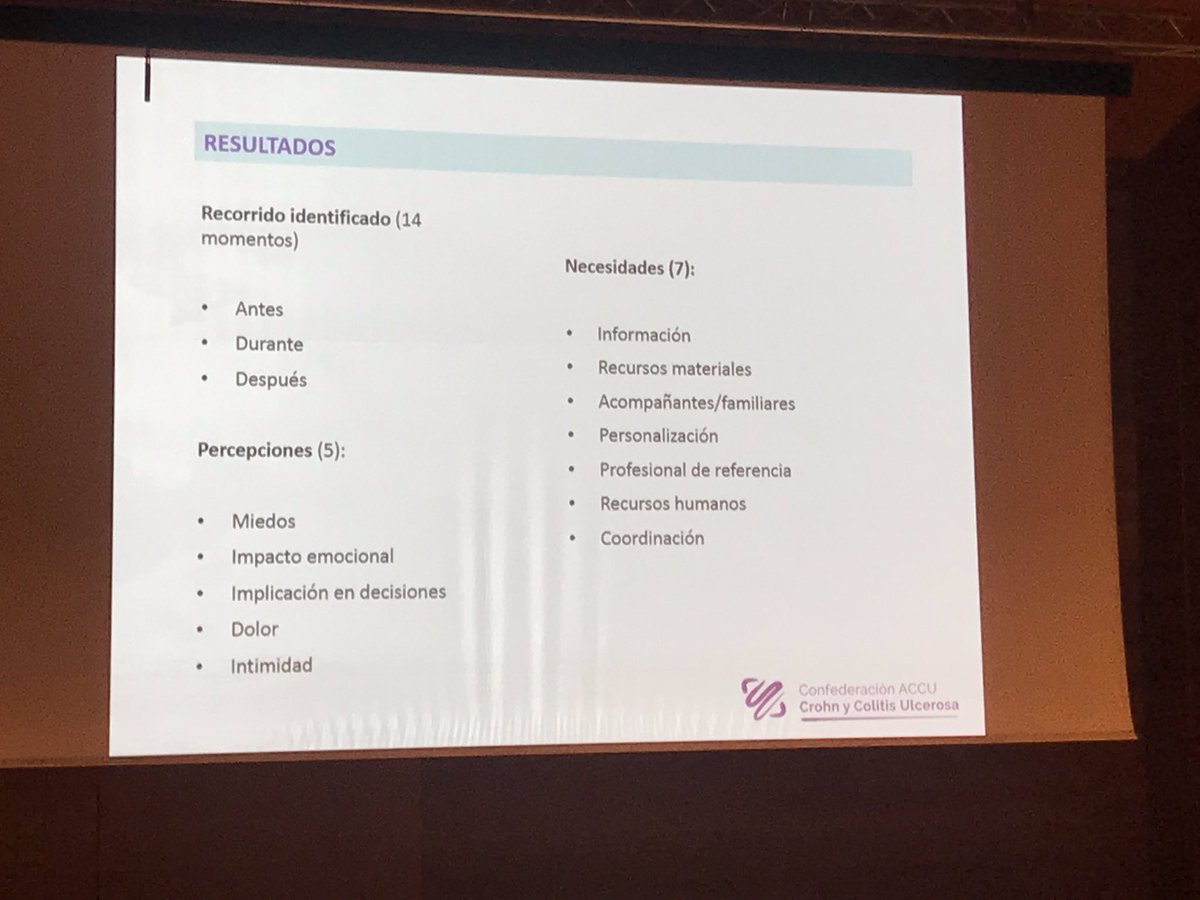 RESULTADOS

Recorrido identificado (14 momentos)

• Antes
• Durante
• Después

Percepciones (5):

• Miedos
• Impacto emocional
• Implicación en decisiones
• Dolor
• Intimidad

Necesidades (7):

• Información
• Recursos materiales
• Acompañantes/familiares
• Personalización
• Profesional de referencia
• Recursos humanos
• Coordinación

Confederación ACCU
Crohn y Colitis Ulcerosa